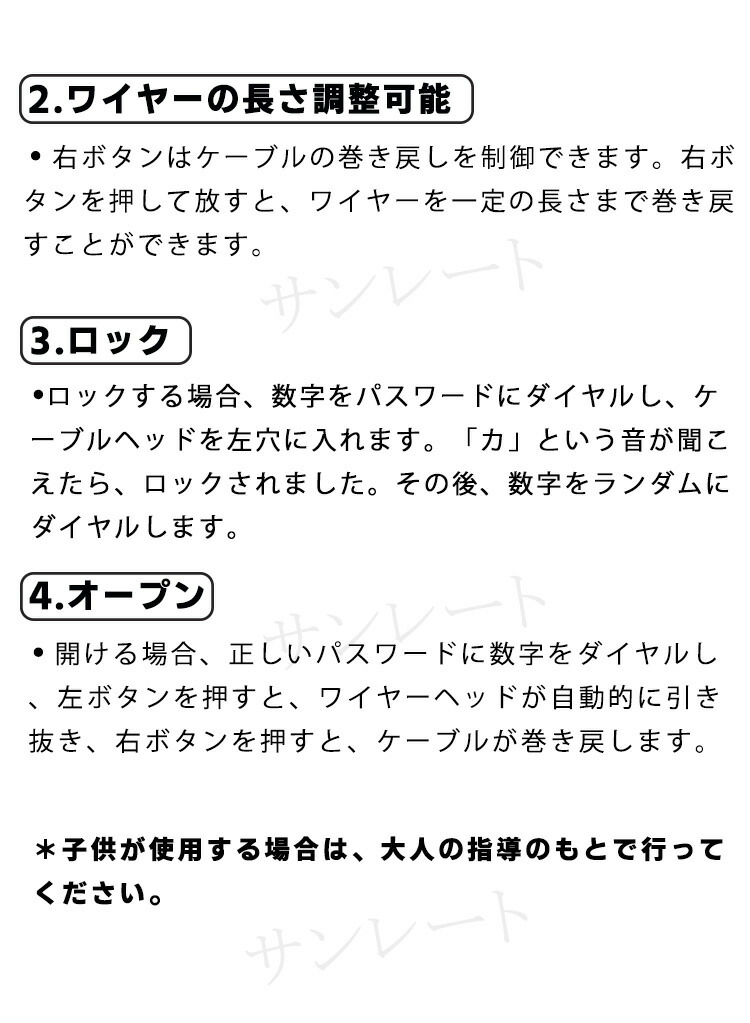 2.ワイヤーの長さ調整可能

• 右ボタンはケーブルの巻き戻しを制御できます。右ボタンを押して放すと、ワイヤーを一定の長さまで巻き戻すことができます。

サンレート

3.ロック

•ロックする場合、数字をパスワードにダイヤルし、ケーブルヘッドを左穴に入れます。「カ」という音が聞こえたら、ロックされました。その後、数字をランダムにダイヤルします。

4.オープン

サンレート

• 開ける場合、正しいパスワードに数字をダイヤルし、左ボタンを押すと、ワイヤーヘッドが自動的に引き抜き、右ボタンを押すと、ケーブルが巻き戻します。

＊子供が使用する場合は、大人の指導のもとで行ってください。

サンレート